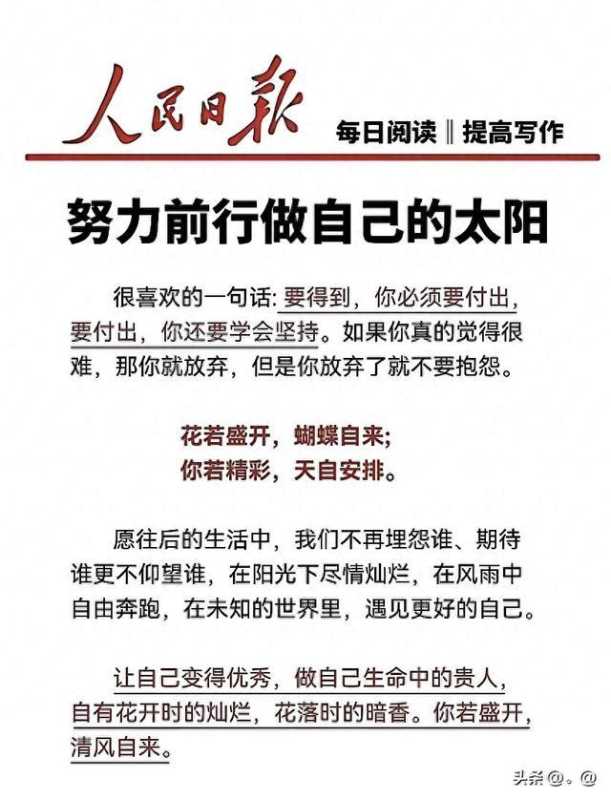 人民日报

每日阅读‖提高写作

努力前行做自己的太阳

很喜欢的一句话:要得到，你必须要付出，要付出，你还要学会坚持。如果你真的觉得很难，那你就放弃，但是你放弃了就不要抱怨。

花若盛开，蝴蝶自来;
你若精彩，天自安排。

愿往后的生活中，我们不再埋怨谁、期待谁更不仰望谁，在阳光下尽情灿烂，在风雨中自由奔跑，在未知的世界里，遇见更好的自己。

让自己变得优秀，做自己生命中的贵人，自有花开时的灿烂，花落时的暗香。你若盛开，清风自来。

头条@。@